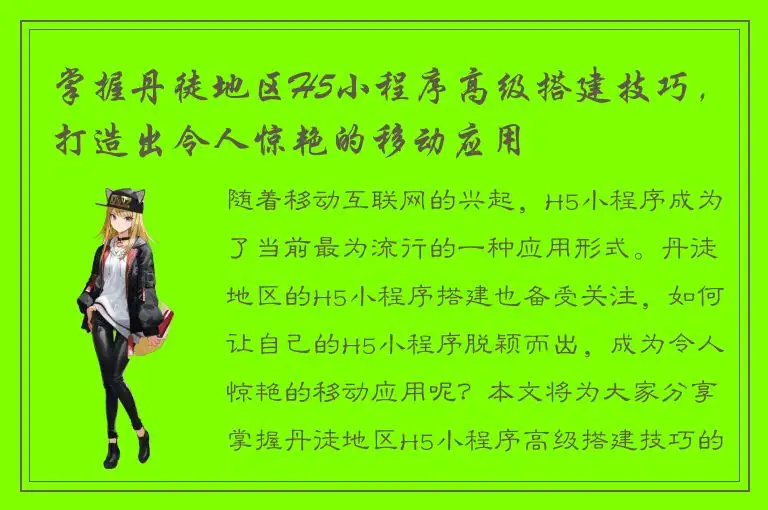 掌握丹徒地区H5小程序高级搭建技巧，打造出令人惊艳的移动应用

随着移动互联网的兴起，H5小程序成为了当前最为流行的一种应用形式。丹徒地区的H5小程序搭建也备受关注，如何让自己的H5小程序脱颖而出，成为令人惊艳的移动应用呢？本文将为大家分享掌握丹徒地区H5小程序高级搭建技巧的